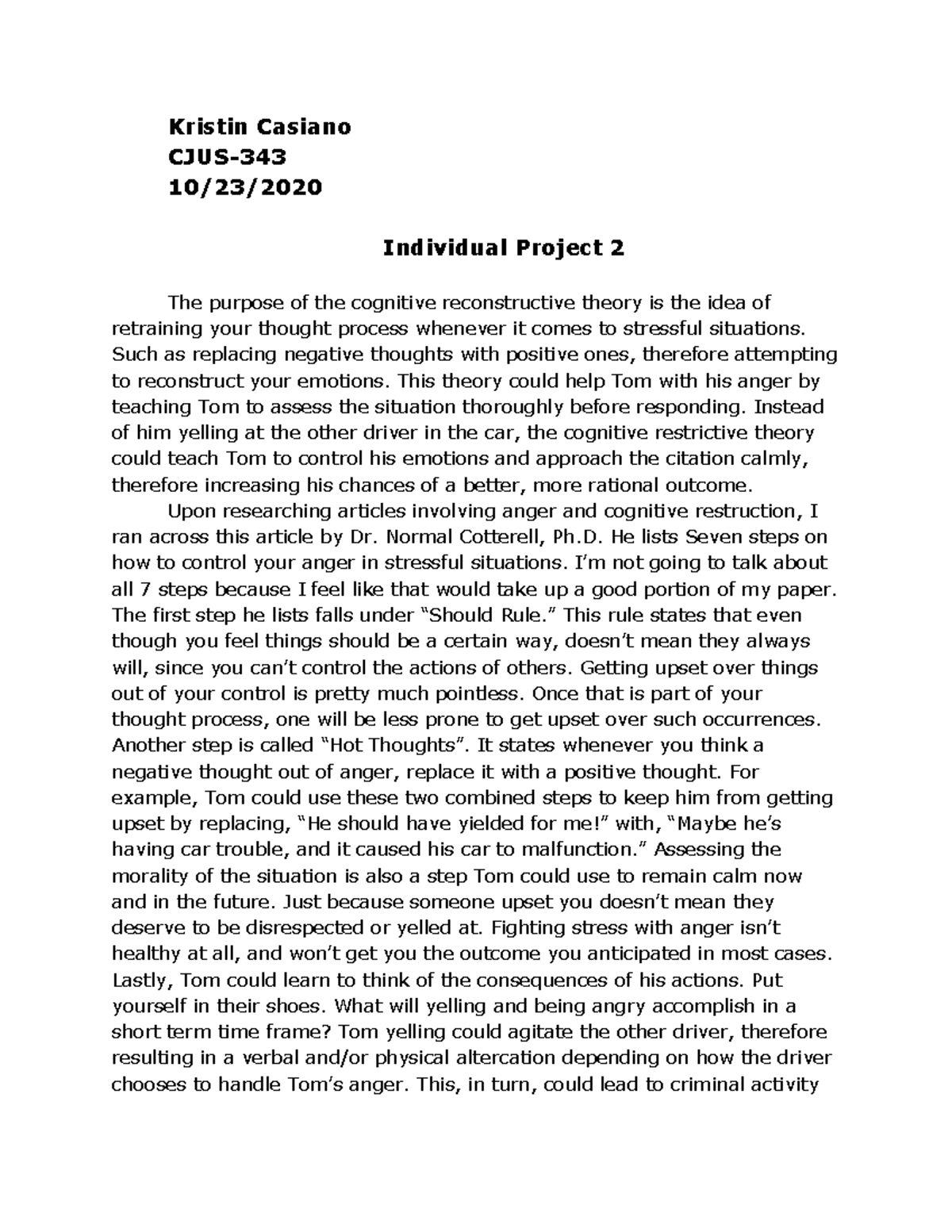 Kristin Casiano
CJUS-343
10/23/2020

Individual Project 2

The purpose of the cognitive reconstructive theory is the idea of retraining your thought process whenever it comes to stressful situations. Such as replacing negative thoughts with positive ones, therefore attempting to reconstruct your emotions. This theory could help Tom with his anger by teaching Tom to assess the situation thoroughly before responding. Instead of him yelling at the other driver in the car, the cognitive restrictive theory could teach Tom to control his emotions and approach the citation calmly, therefore increasing his chances of a better, more rational outcome.

Upon researching articles involving anger and cognitive restruction, I ran across this article by Dr. Normal Cotterell, Ph.D. He lists Seven steps on how to control your anger in stressful situations. I'm not going to talk about all 7 steps because I feel like that would take up a good portion of my paper. The first step he lists falls under "Should Rule." This rule states that even though you feel things should be a certain way, doesn't mean they always will, since you can't control the actions of others. Getting upset over things out of your control is pretty much pointless. Once that is part of your thought process, one will be less prone to get upset over such occurrences. Another step is called "Hot Thoughts". It states whenever you think a negative thought out of anger, replace it with a positive thought. For example, Tom could use these two combined steps to keep him from getting upset by replacing, "He should have yielded for me!" with, "Maybe he's having car trouble, and it caused his car to malfunction." Assessing the morality of the situation is also a step Tom could use to remain calm now and in the future. Just because someone upset you doesn't mean they deserve to be disrespected or yelled at. Fighting stress with anger isn't healthy at all, and won't get you the outcome you anticipated in most cases. Lastly, Tom could learn to think of the consequences of his actions. Put yourself in their shoes. What will yelling and being angry accomplish in a short term time frame? Tom yelling could agitate the other driver, therefore resulting in a verbal and/or physical altercation depending on how the driver chooses to handle Tom's anger. This, in turn, could lead to criminal activity